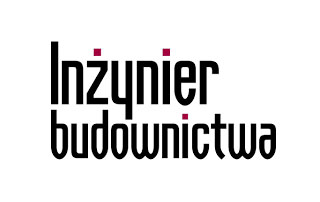 Inżynier
budownictwa